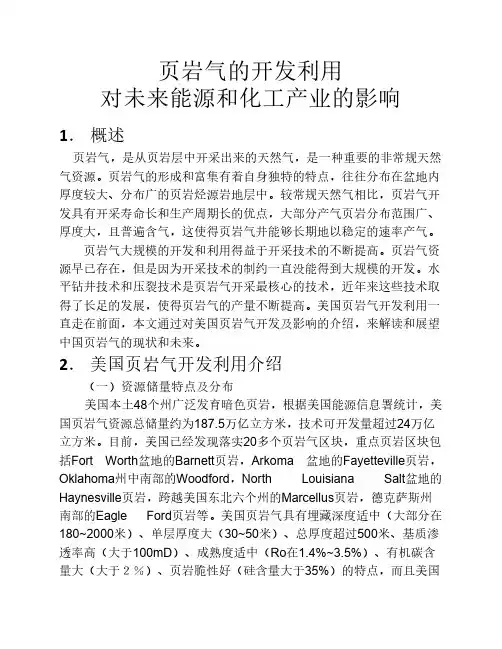 页岩气的开发利用
对未来能源和化工产业的影响

1. 概述

页岩气，是从页岩层中开采出来的天然气，是一种重要的非常规天然气资源。页岩气的形成和富集有着自身独特的特点，往往分布在盆地内厚度较大、分布广的页岩烃源岩地层中。较常规天然气相比，页岩气开发具有开采寿命长和生产周期长的优点，大部分产气页岩分布范围广、厚度大，且普遍含气，这使得页岩气井能够长期地以稳定的速率产气。

页岩气大规模的开发和利用得益于开采技术的不断提高。页岩气资源早已存在，但是因为开采技术的制约一直没能得到大规模的开发。水平钻井技术和压裂技术是页岩气开采最核心的技术，近年来这些技术取得了长足的发展，使得页岩气的产量不断提高。美国页岩气开发利用一直走在前面，本文通过对美国页岩气开发及影响的介绍，来解读和展望中国页岩气的现状和未来。

2. 美国页岩气开发利用介绍

（一）资源储量特点及分布

美国本土48个州广泛发育暗色页岩，根据美国能源信息署统计，美国页岩气资源总储量约为187.5万亿立方米，技术可开发量超过24万亿立方米。目前，美国已经发现落实20多个页岩气区块，重点页岩区块包括Fort Worth盆地的Barnett页岩，Arkoma 盆地的Fayetteville页岩，Oklahoma州中南部的Woodford，North Louisiana Salt盆地的Haynesville页岩，跨越美国东北六个州的Marcellus页岩，德克萨斯州南部的Eagle Ford页岩等。美国页岩气具有埋藏深度适中（大部分在180~2000米）、单层厚度大（30~50米）、总厚度超过500米、基质渗透率高（大于100mD）、成熟度适中（Ro在1.4%~3.5%）、有机碳含量大（大于２％）、页岩脆性好（硅含量大于35%）的特点，而且美国